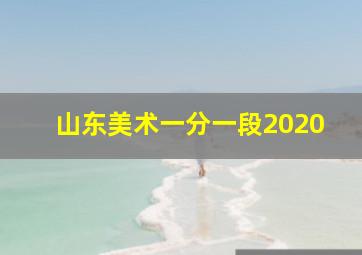 山东美术一分一段2020